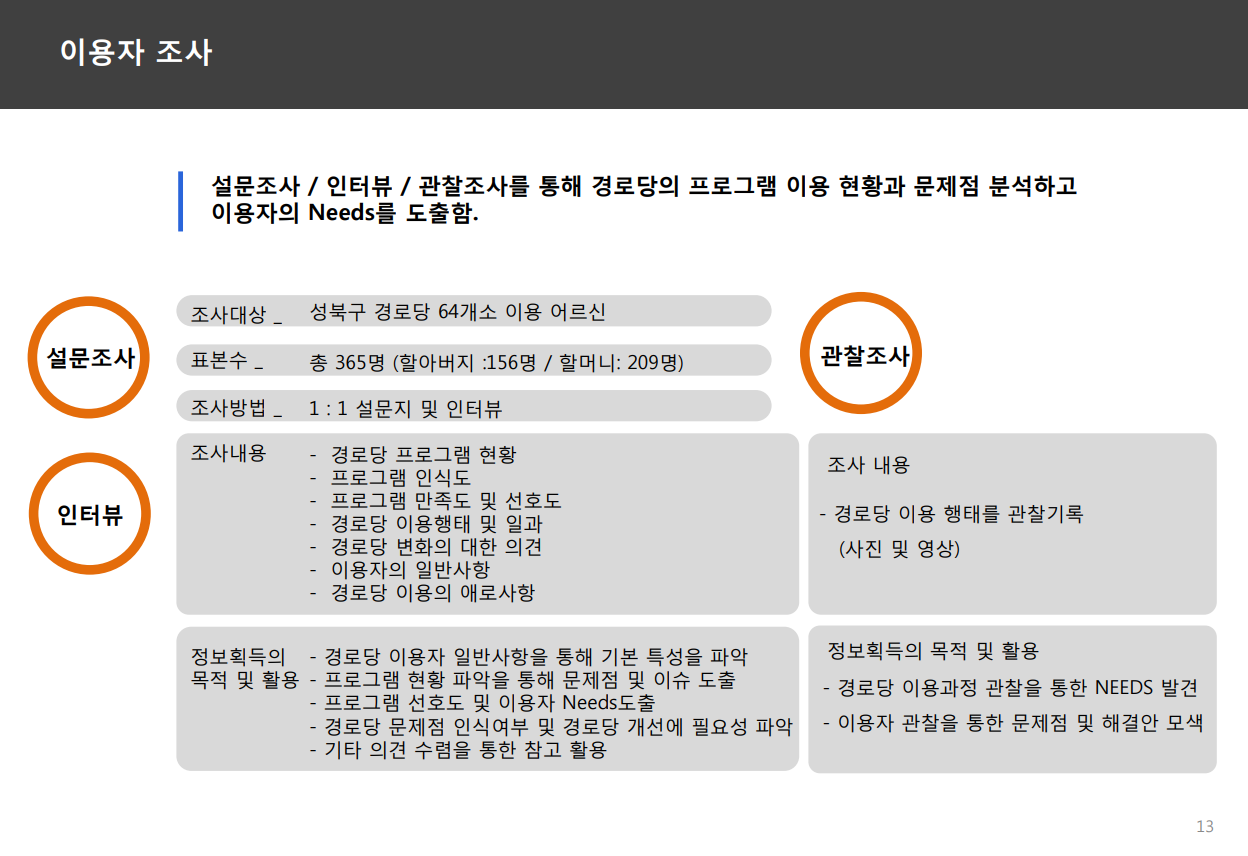 이용자 조사

설문조사 / 인터뷰 / 관찰조사를 통해 경로당의 프로그램 이용 현황과 문제점 분석하고 이용자의 Needs를 도출함.

설문조사

인터뷰

조사대상 _ 성북구 경로당 64개소 이용 어르신

표본수 _ 총 365명 (할아버지 :156명 / 할머니: 209명)

조사방법 _ 1 : 1 설문지 및 인터뷰

조사내용
- 경로당 프로그램 현황
- 프로그램 인식도
- 프로그램 만족도 및 선호도
- 경로당 이용행태 및 일과
- 경로당 변화의 대한 의견
- 이용자의 일반사항
- 경로당 이용의 애로사항

정보획득의 목적 및 활용
- 경로당 이용자 일반사항을 통해 기본 특성을 파악
- 프로그램 현황 파악을 통해 문제점 및 이슈 도출
- 프로그램 선호도 및 이용자 Needs도출
- 경로당 문제점 인식여부 및 경로당 개선에 필요성 파악
- 기타 의견 수렴을 통한 참고 활용

관찰조사

조사 내용

- 경로당 이용 행태를 관찰기록
(사진 및 영상)

정보획득의 목적 및 활용
- 경로당 이용과정 관찰을 통한 NEEDS 발견
- 이용자 관찰을 통한 문제점 및 해결안 모색

13